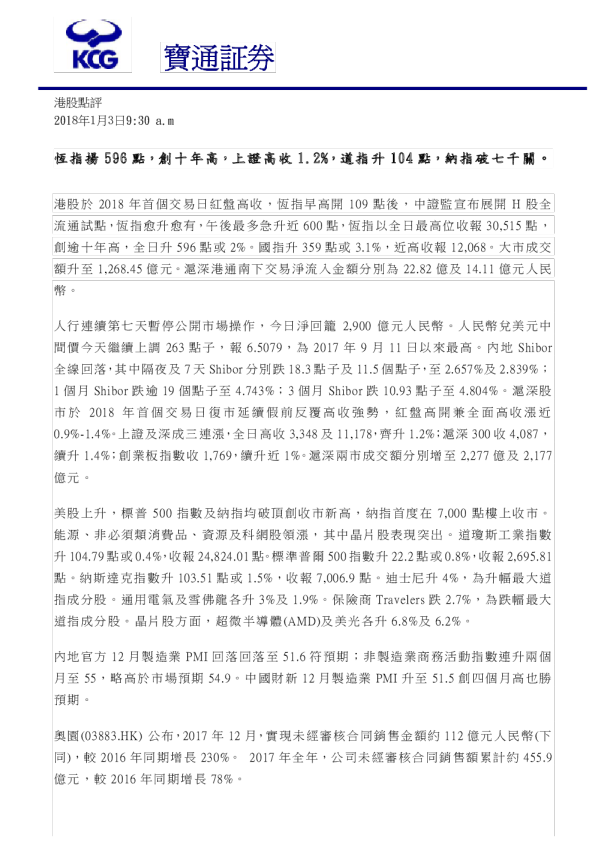 KCG 寶通証券

港股點評
2018年1月3日9:30 a.m

恆指揚 596 點，創十年高，上證高收 1.2%，道指升 104 點，納指破七千關。

港股於 2018 年首個交易日紅盤高收，恆指早高開 109 點後，中證監宣布展開 H 股全流通試點，恆指愈升愈有，午後最多急升近 600 點，恆指以全日最高位收報 30,515 點，創逾十年高，全日升 596 點或 2%。國指升 359 點或 3.1%，近高收報 12,068。大市成交額升至 1,268.45 億元。滬深港通南下交易淨流入金額分別為 22.82 億及 14.11 億元人民幣。

人行連續第七天暫停公開市場操作，今日淨回籠 2,900 億元人民幣。人民幣兌美元中間價今天繼續上調 263 點子，報 6.5079，為 2017 年 9 月 11 日以來最高。內地 Shibor 全線回落，其中隔夜及 7 天 Shibor 分別跌 18.3 點子及 11.5 個點子，至 2.657%及 2.839%；1 個月 Shibor 跌逾 19 個點子至 4.743%；3 個月 Shibor 跌 10.93 點子至 4.804%。滬深股市於 2018 年首個交易日復市延續假前反覆高收強勢，紅盤高開兼全面高收漲近 0.9%-1.4%。上證及深成三連漲，全日高收 3,348 及 11,178，齊升 1.2%；滬深 300 收 4,087，續升 1.4%；創業板指數收 1,769，續升近 1%。滬深兩市成交額分別增至 2,277 億及 2,177 億元。

美股上升，標普 500 指數及納指均破頂創收市新高，納指首度在 7,000 點樓上收市。能源、非必須類消費品、資源及科網股領漲，其中晶片股表現突出。道瓊斯工業指數升 104.79 點或 0.4%，收報 24,824.01 點。標準普爾 500 指數升 22.2 點或 0.8%，收報 2,695.81 點。納斯達克指數升 103.51 點或 1.5%，收報 7,006.9 點。迪士尼升 4%，為升幅最大道指成分股。通用電氣及雪佛龍各升 3%及 1.9%。保險商 Travelers 跌 2.7%，為跌幅最大道指成分股。晶片股方面，超微半導體(AMD)及美光各升 6.8%及 6.2%。

內地官方 12 月製造業 PMI 回落回落至 51.6 符預期；非製造業商務活動指數連升兩個月至 55，略高於市場預期 54.9。中國財新 12 月製造業 PMI 升至 51.5 創四個月高也勝預期。

奧園(03883.HK) 公布，2017 年 12 月，實現未經審核合同銷售金額約 112 億元人民幣(下同)，較 2016 年同期增長 230%。 2017 年全年，公司未經審核合同銷售額累計約 455.9 億元，較 2016 年同期增長 78%。